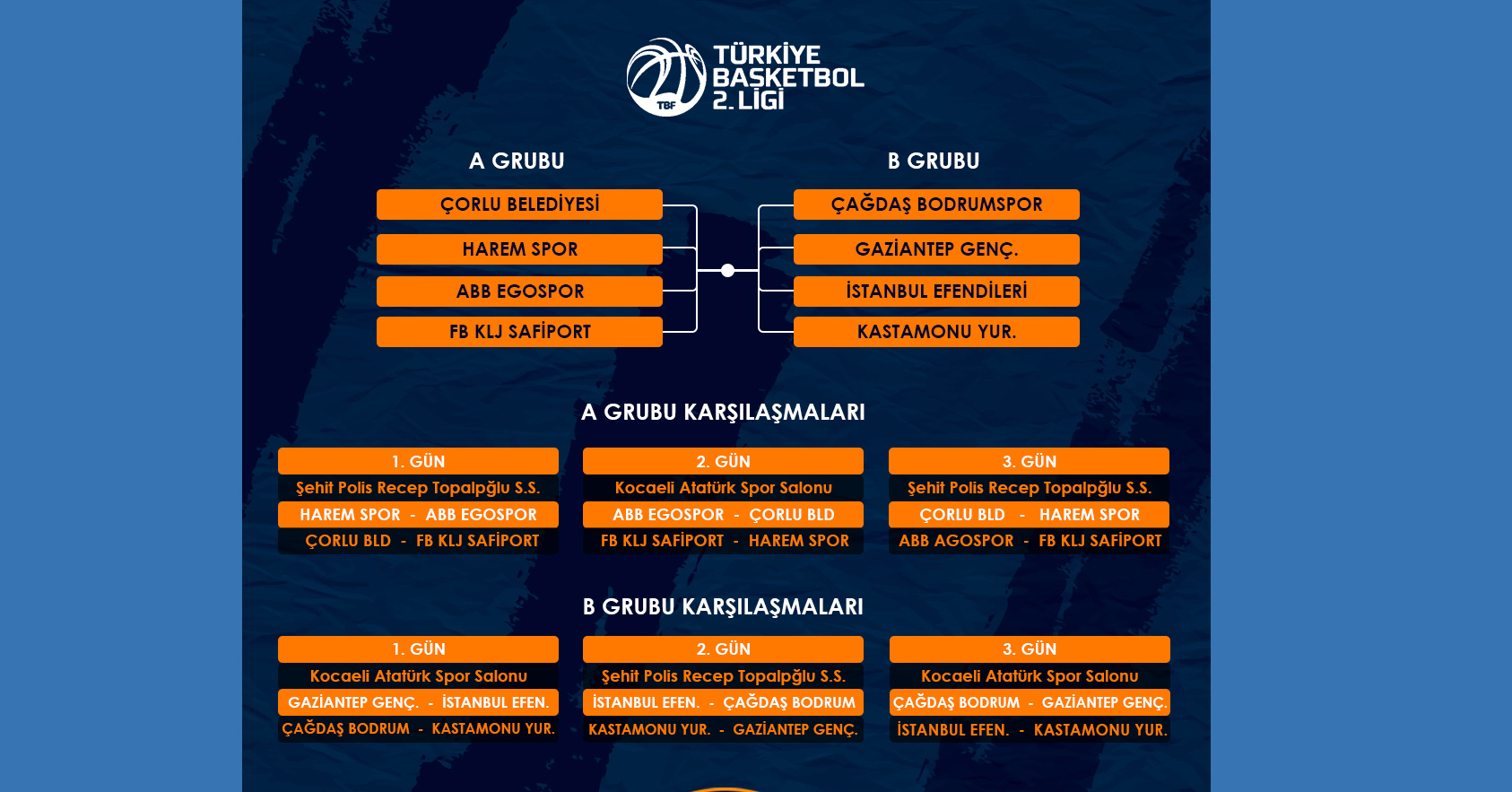 TBF
TÜRKİYE BASKETBOL 2. LİGİ

A GRUBU

ÇORLU BELEDİYESİ
HAREM SPOR
ABB EGOSPOR
FB KLJ SAFİPORT

B GRUBU

ÇAĞDAŞ BODRUMSPOR
GAZİANTEP GENÇ.
İSTANBUL EFENDİLERİ
KASTAMONU YUR.

A GRUBU KARŞILAŞMALARI

1. GÜN
Şehit Polis Recep Topalpğlu S.S.
HAREM SPOR - ABB EGOSPOR
ÇORLU BLD - FB KLJ SAFİPORT

2. GÜN
Kocaeli Atatürk Spor Salonu
ABB EGOSPOR - ÇORLU BLD
FB KLJ SAFİPORT - HAREM SPOR

3. GÜN
Şehit Polis Recep Topalpğlu S.S.
ÇORLU BLD - HAREM SPOR
ABB AGOSPOR - FB KLJ SAFİPORT

B GRUBU KARŞILAŞMALARI

1. GÜN
Kocaeli Atatürk Spor Salonu
GAZİANTEP GENÇ. - İSTANBUL EFEN.
ÇAĞDAŞ BODRUM - KASTAMONU YUR.

2. GÜN
Şehit Polis Recep Topalpğlu S.S.
İSTANBUL EFEN. - ÇAĞDAŞ BODRUM
KASTAMONU YUR. - GAZİANTEP GENÇ.

3. GÜN
Kocaeli Atatürk Spor Salonu
ÇAĞDAŞ BODRUM - GAZİANTEP GENÇ.
İSTANBUL EFEN. - KASTAMONU YUR.